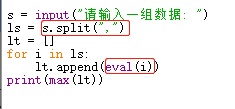 s = input("请输入一组数据: ")
ls = s.split(",")
lt = []
for i in ls:
    lt.append(eval(i))
print(max(lt))